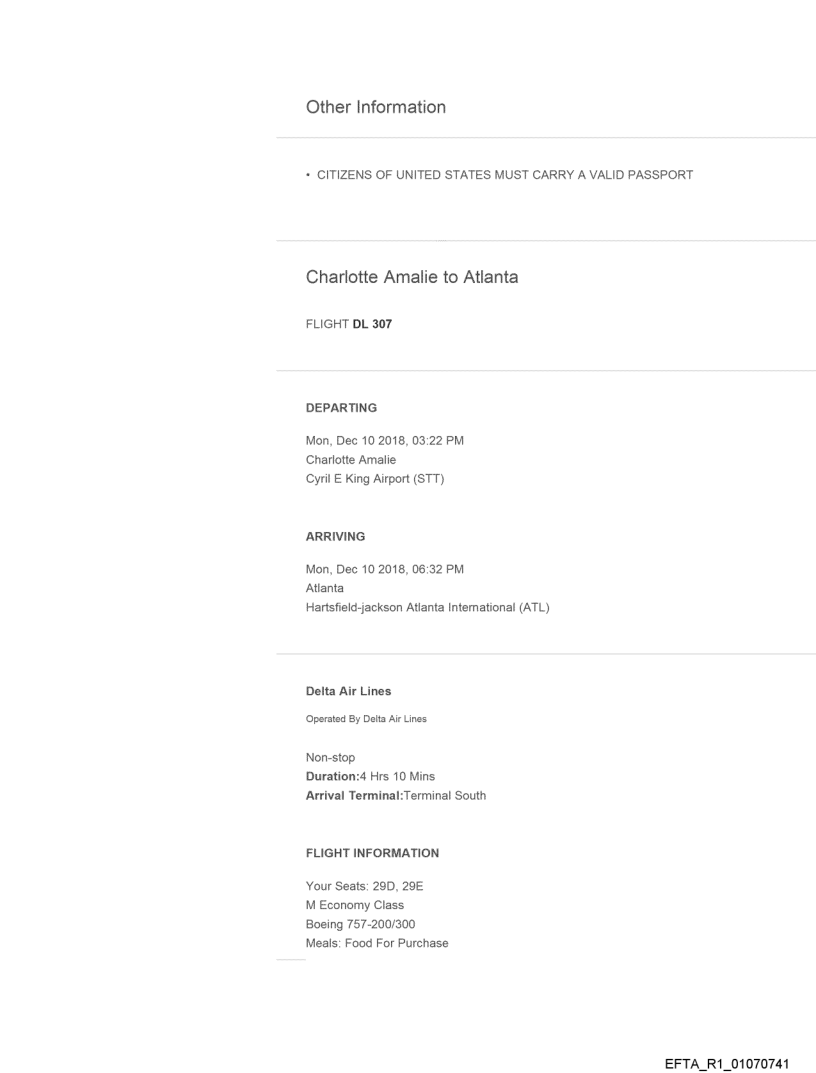 Other Information

• CITIZENS OF UNITED STATES MUST CARRY A VALID PASSPORT

Charlotte Amalie to Atlanta

FLIGHT DL 307

DEPARTING

Mon, Dec 10 2018, 03:22 PM
Charlotte Amalie
Cyril E King Airport (STT)

ARRIVING

Mon, Dec 10 2018, 06:32 PM
Atlanta
Hartsfield-jackson Atlanta International (ATL)

Delta Air Lines

Operated By Delta Air Lines

Non-stop
Duration:4 Hrs 10 Mins
Arrival Terminal:Terminal South

FLIGHT INFORMATION

Your Seats: 29D, 29E
M Economy Class
Boeing 757-200/300
Meals: Food For Purchase

EFTA_R1_01070741